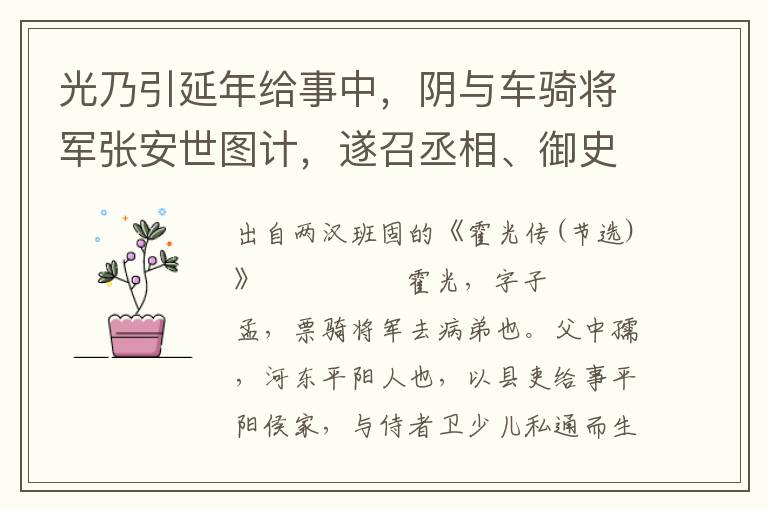 光乃引延年给事中，阴与车骑将军张安世图计，遂召丞相、御史

出自两汉班固的《霍光传（节选）》　　　　霍光，字子孟，票骑将军去病弟也。父中孺，河东平阳人也，以县吏给事平阳侯家，与侍者卫少儿私通而生